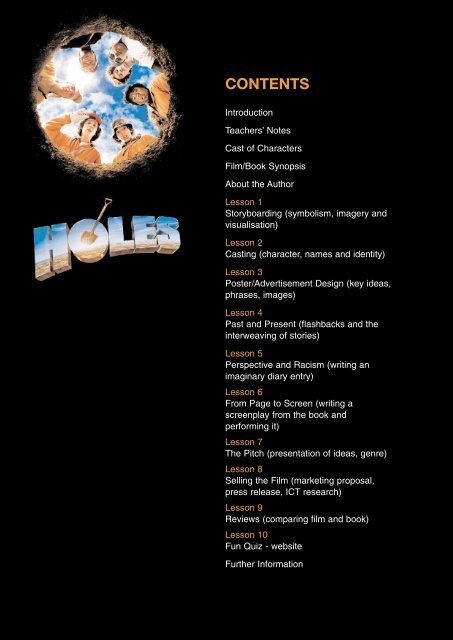 HOLES

CONTENTS

Introduction

Teachers' Notes

Cast of Characters

Film/Book Synopsis

About the Author

Lesson 1
Storyboarding (symbolism, imagery and visualisation)

Lesson 2
Casting (character, names and identity)

Lesson 3
Poster/Advertisement Design (key ideas, phrases, images)

Lesson 4
Past and Present (flashbacks and the interweaving of stories)

Lesson 5
Perspective and Racism (writing an imaginary diary entry)

Lesson 6
From Page to Screen (writing a screenplay from the book and performing it)

Lesson 7
The Pitch (presentation of ideas, genre)

Lesson 8
Selling the Film (marketing proposal, press release, ICT research)

Lesson 9
Reviews (comparing film and book)

Lesson 10
Fun Quiz - website

Further Information